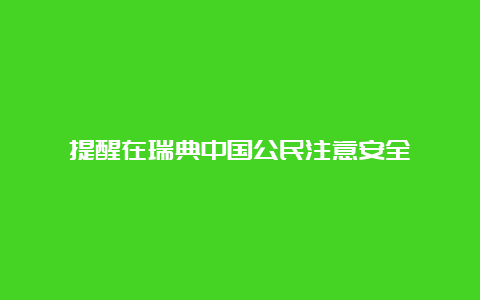 提醒在瑞典中国公民注意安全